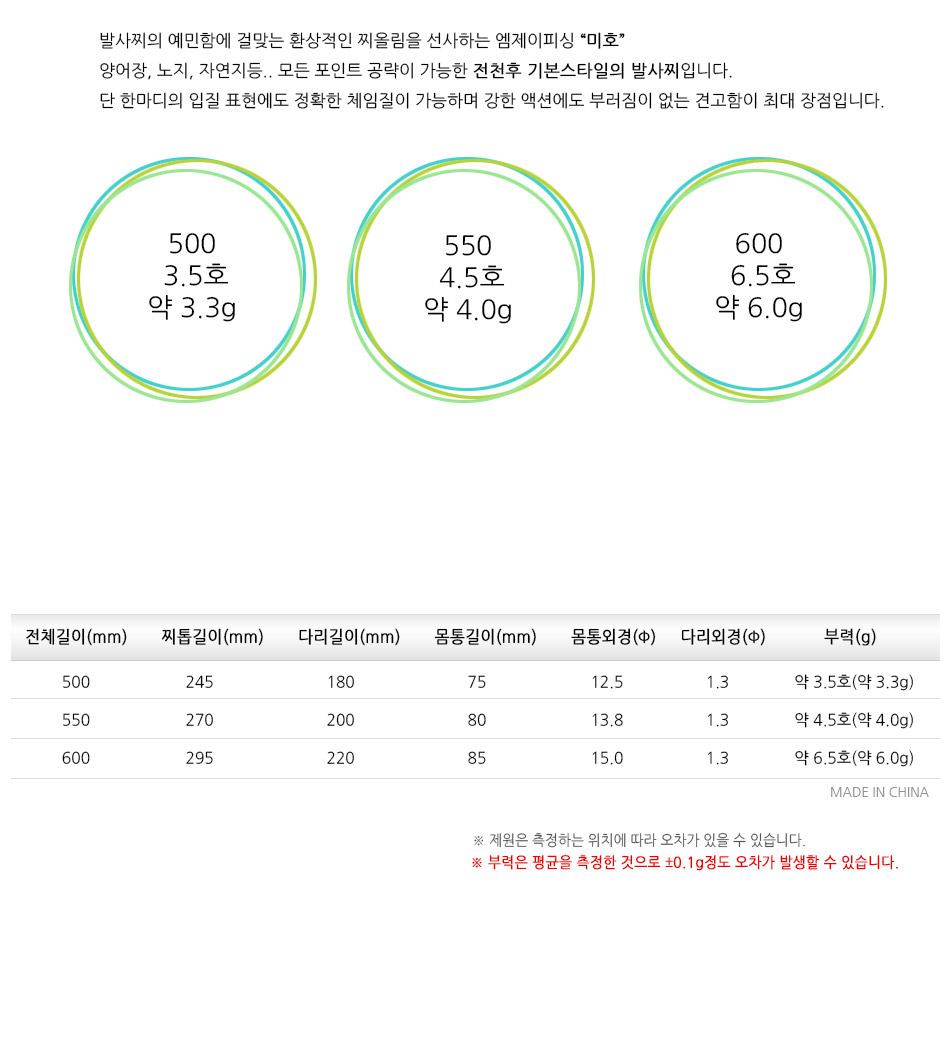 발사찌의 예민함에 걸맞는 환상적인 찌올림을 선사하는 엠제이피싱 "미호"
양어장, 노지, 자연지등.. 모든 포인트 공략이 가능한 전천후 기본스타일의 발사찌입니다.
단 한마디의 입질 표현에도 정확한 체임질이 가능하며 강한 액션에도 부러짐이 없는 견고함이 최대 장점입니다.

500
3.5호
약 3.3g

550
4.5호
약 4.0g

600
6.5호
약 6.0g

| 전체길이(mm) | 찌톱길이(mm) | 다리길이(mm) | 몸통길이(mm) | 몸통외경(Φ) | 다리외경(Φ) | 부력(g) |
|---|---|---|---|---|---|---|
| 500 | 245 | 180 | 75 | 12.5 | 1.3 | 약 3.5호(약 3.3g) |
| 550 | 270 | 200 | 80 | 13.8 | 1.3 | 약 4.5호(약 4.0g) |
| 600 | 295 | 220 | 85 | 15.0 | 1.3 | 약 6.5호(약 6.0g) |

MADE IN CHINA

※ 제원은 측정하는 위치에 따라 오차가 있을 수 있습니다.
※ 부력은 평균을 측정한 것으로 ±0.1g정도 오차가 발생할 수 있습니다.